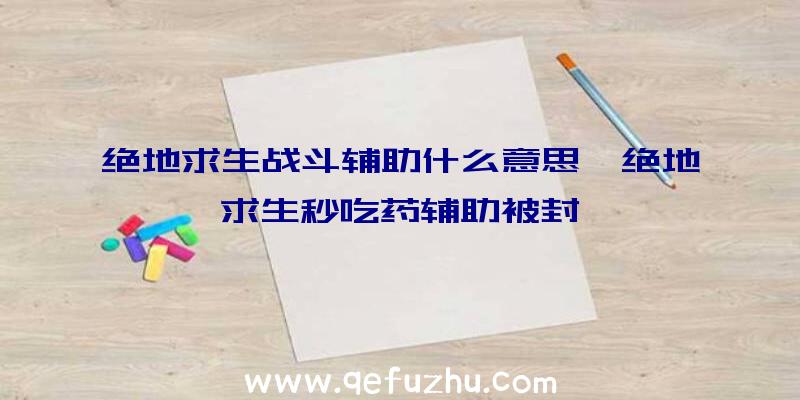 绝地求生战斗辅助什么意思、绝地求生秒吃药辅助被封

www.qefuzhu.com